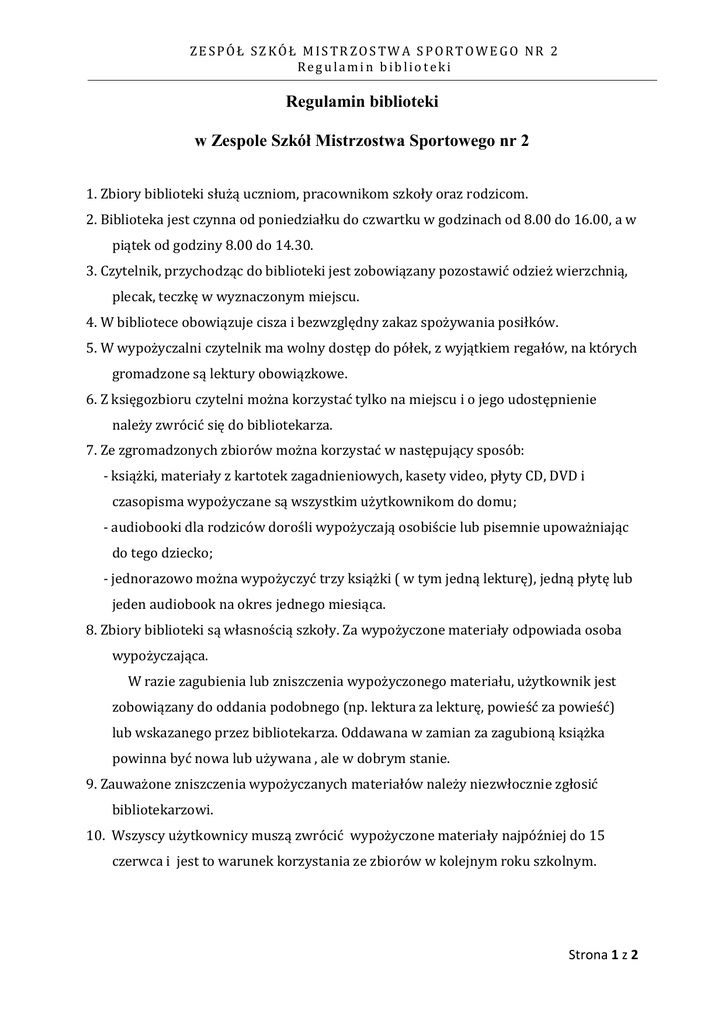 ZESPÓŁ SZKÓŁ MISTRZOSTWA SPORTOWEGO NR 2
Regulamin biblioteki

Regulamin biblioteki

w Zespole Szkół Mistrzostwa Sportowego nr 2

1. Zbiory biblioteki służą uczniom, pracownikom szkoły oraz rodzicom.
2. Biblioteka jest czynna od poniedziałku do czwartku w godzinach od 8.00 do 16.00, a w piątek od godziny 8.00 do 14.30.
3. Czytelnik, przychodząc do biblioteki jest zobowiązany pozostawić odzież wierzchnią, plecak, teczkę w wyznaczonym miejscu.
4. W bibliotece obowiązuje cisza i bezwzględny zakaz spożywania posiłków.
5. W wypożyczalni czytelnik ma wolny dostęp do półek, z wyjątkiem regałów, na których gromadzone są lektury obowiązkowe.
6. Z księgozbioru czytelni można korzystać tylko na miejscu i o jego udostępnienie należy zwrócić się do bibliotekarza.
7. Ze zgromadzonych zbiorów można korzystać w następujący sposób:
- książki, materiały z kartotek zagadnieniowych, kasety video, płyty CD, DVD i czasopisma wypożyczane są wszystkim użytkownikom do domu;
- audiobooki dla rodziców dorośli wypożyczają osobiście lub pisemnie upoważniając do tego dziecko;
- jednorazowo można wypożyczyć trzy książki ( w tym jedną lekturę), jedną płytę lub jeden audiobook na okres jednego miesiąca.
8. Zbiory biblioteki są własnością szkoły. Za wypożyczone materiały odpowiada osoba wypożyczająca.
W razie zagubienia lub zniszczenia wypożyczonego materiału, użytkownik jest zobowiązany do oddania podobnego (np. lektura za lekturę, powieść za powieść) lub wskazanego przez bibliotekarza. Oddawana w zamian za zagubioną książka powinna być nowa lub używana , ale w dobrym stanie.
9. Zauważone zniszczenia wypożyczanych materiałów należy niezwłocznie zgłosić bibliotekarzowi.
10. Wszyscy użytkownicy muszą zwrócić wypożyczone materiały najpóźniej do 15 czerwca i jest to warunek korzystania ze zbiorów w kolejnym roku szkolnym.

Strona 1 z 2